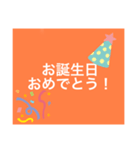 お誕生日
おめでとう！